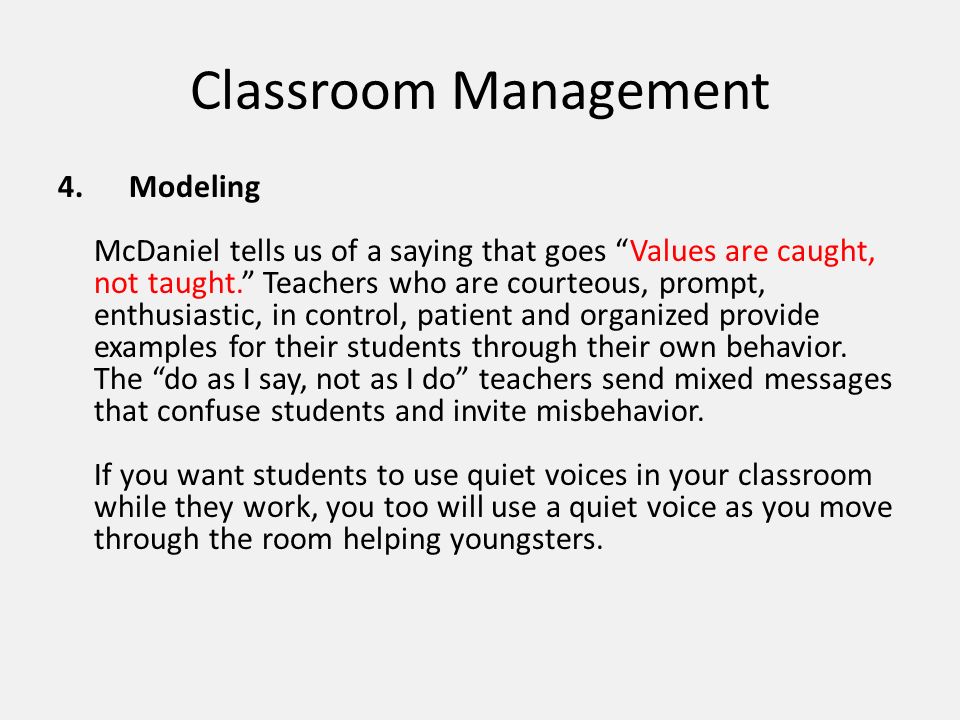 Classroom Management

4. Modeling

McDaniel tells us of a saying that goes “Values are caught, not taught.” Teachers who are courteous, prompt, enthusiastic, in control, patient and organized provide examples for their students through their own behavior. The “do as I say, not as I do” teachers send mixed messages that confuse students and invite misbehavior.

If you want students to use quiet voices in your classroom while they work, you too will use a quiet voice as you move through the room helping youngsters.